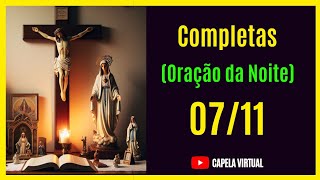 Completas
(Oração da Noite)
07/11

CAPELA VIRTUAL